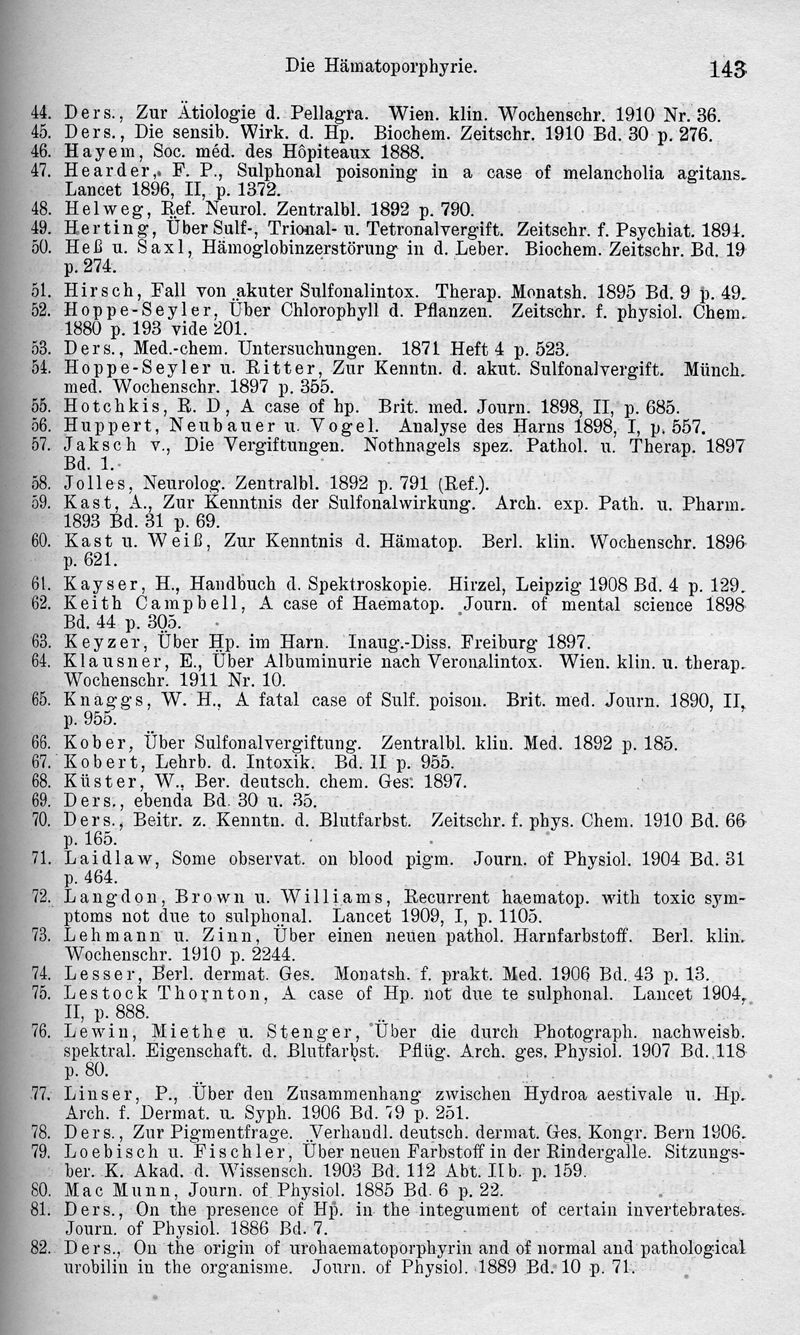 Die Hämatoporphyrie. 143

44. Ders., Zur Ätiologie d. Pellagra. Wien. klin. Wochenschr. 1910 Nr. 36.
45. Ders., Die sensib. Wirk. d. Hp. Biochem. Zeitschr. 1910 Bd. 30 p. 276.
46. Hayem, Soc. méd. des Hôpiteaux 1888.
47. Hearder, F. P., Sulphonal poisoning in a case of melancholia agitans. Lancet 1896, II, p. 1372.
48. Helweg, Ref. Neurol. Zentralbl. 1892 p. 790.
49. Herting, Über Sulf-, Trional- u. Tetronalvergift. Zeitschr. f. Psychiat. 1894.
50. Heß u. Saxl, Hämoglobinzerstörung in d. Leber. Biochem. Zeitschr. Bd. 19 p. 274.
51. Hirsch, Fall von akuter Sulfonalintox. Therap. Monatsh. 1895 Bd. 9 p. 49.
52. Hoppe-Seyler, Über Chlorophyll d. Pflanzen. Zeitschr. f. physiol. Chem. 1880 p. 193 vide 201.
53. Ders., Med.-chem. Untersuchungen. 1871 Heft 4 p. 523.
54. Hoppe-Seyler u. Ritter, Zur Kenntn. d. akut. Sulfonalvergift. Münch. med. Wochenschr. 1897 p. 355.
55. Hotchkis, R. D, A case of hp. Brit. med. Journ. 1898, II, p. 685.
56. Huppert, Neubauer u. Vogel. Analyse des Harns 1898, I, p. 557.
57. Jaksch v., Die Vergiftungen. Nothnagels spez. Pathol. u. Therap. 1897 Bd. 1.
58. Jolles, Neurolog. Zentralbl. 1892 p. 791 (Ref.).
59. Kast, A., Zur Kenntnis der Sulfonalwirkung. Arch. exp. Path. u. Pharm. 1893 Bd. 31 p. 69.
60. Kast u. Weiß, Zur Kenntnis d. Hämatop. Berl. klin. Wochenschr. 1896 p. 621.
61. Kayser, H., Handbuch d. Spektroskopie. Hirzel, Leipzig 1908 Bd. 4 p. 129.
62. Keith Campbell, A case of Haematop. Journ. of mental science 1898 Bd. 44 p. 305.
63. Keyzer, Über Hp. im Harn. Inaug.-Diss. Freiburg 1897.
64. Klausner, E., Über Albuminurie nach Veronalintox. Wien. klin. u. therap. Wochenschr. 1911 Nr. 10.
65. Knaggs, W. H., A fatal case of Sulf. poison. Brit. med. Journ. 1890, II, p. 955.
66. Kober, Über Sulfonalvergiftung. Zentralbl. klin. Med. 1892 p. 185.
67. Kobert, Lehrb. d. Intoxik. Bd. II p. 955.
68. Küster, W., Ber. deutsch. chem. Ges. 1897.
69. Ders., ebenda Bd. 30 u. 35.
70. Ders., Beitr. z. Kenntn. d. Blutfarbst. Zeitschr. f. phys. Chem. 1910 Bd. 66 p. 165.
71. Laidlaw, Some observat. on blood pigm. Journ. of Physiol. 1904 Bd. 31 p. 464.
72. Langdon, Brown u. Williams, Recurrent haematop. with toxic symptoms not due to sulphonal. Lancet 1909, I, p. 1105.
73. Lehmann u. Zinn, Über einen neuen pathol. Harnfarbstoff. Berl. klin. Wochenschr. 1910 p. 2244.
74. Lesser, Berl. dermat. Ges. Monatsh. f. prakt. Med. 1906 Bd. 43 p. 13.
75. Lestock Thornton, A case of Hp. not due te sulphonal. Lancet 1904, II, p. 888.
76. Lewin, Miethe u. Stenger, Über die durch Photograph. nachweisb. spektral. Eigenschaft. d. Blutfarbst. Pflüg. Arch. ges. Physiol. 1907 Bd. 118 p. 80.
77. Linser, P., Über den Zusammenhang zwischen Hydroa aestivale u. Hp. Arch. f. Dermat. u. Syph. 1906 Bd. 79 p. 251.
78. Ders., Zur Pigmentfrage. Verhandl. deutsch. dermat. Ges. Kongr. Bern 1906.
79. Loebisch u. Fischler, Über neuen Farbstoff in der Rindergalle. Sitzungsber. K. Akad. d. Wissensch. 1903 Bd. 112 Abt. IIb. p. 159.
80. Mac Munn, Journ. of Physiol. 1885 Bd. 6 p. 22.
81. Ders., On the presence of Hp. in the integument of certain invertebrates. Journ. of Physiol. 1886 Bd. 7.
82. Ders., On the origin of urohaematoporphyrin and of normal and pathological urobilin in the organisme. Journ. of Physiol. 1889 Bd. 10 p. 71.